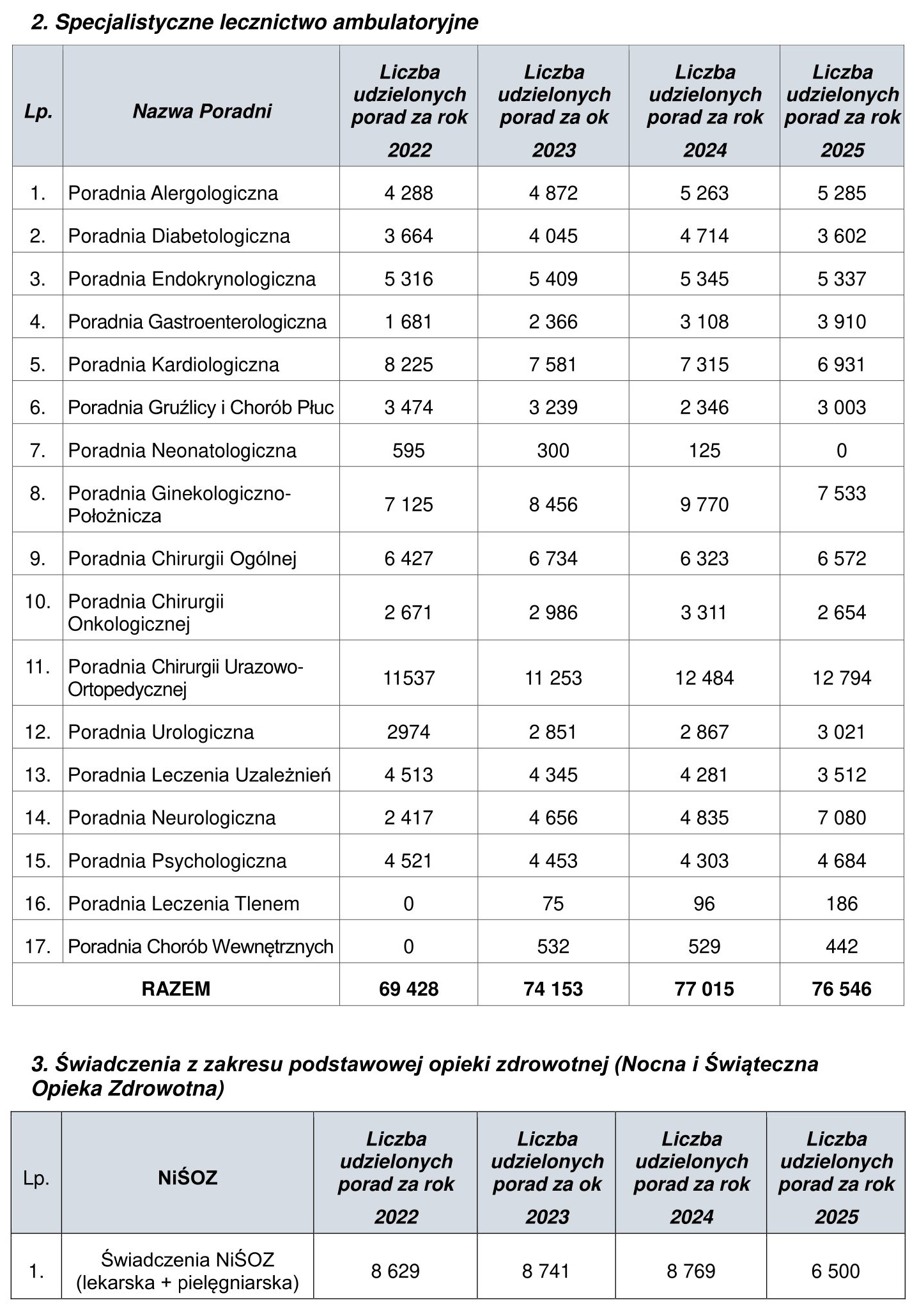 2. Specjalistyczne lecznictwo ambulatoryjne

| Lp. | Nazwa Poradni | Liczba udzielonych porad za rok 2022 | Liczba udzielonych porad za ok 2023 | Liczba udzielonych porad za rok 2024 | Liczba udzielonych porad za rok 2025 |
|---|---|---|---|---|---|
| 1. | Poradnia Alergologiczna | 4 288 | 4 872 | 5 263 | 5 285 |
| 2. | Poradnia Diabetologiczna | 3 664 | 4 045 | 4 714 | 3 602 |
| 3. | Poradnia Endokrynologiczna | 5 316 | 5 409 | 5 345 | 5 337 |
| 4. | Poradnia Gastroenterologiczna | 1 681 | 2 366 | 3 108 | 3 910 |
| 5. | Poradnia Kardiologiczna | 8 225 | 7 581 | 7 315 | 6 931 |
| 6. | Poradnia Gruźlicy i Chorób Płuc | 3 474 | 3 239 | 2 346 | 3 003 |
| 7. | Poradnia Neonatologiczna | 595 | 300 | 125 | 0 |
| 8. | Poradnia Ginekologiczno-Położnicza | 7 125 | 8 456 | 9 770 | 7 533 |
| 9. | Poradnia Chirurgii Ogólnej | 6 427 | 6 734 | 6 323 | 6 572 |
| 10. | Poradnia Chirurgii Onkologicznej | 2 671 | 2 986 | 3 311 | 2 654 |
| 11. | Poradnia Chirurgii Urazowo-Ortopedycznej | 11537 | 11 253 | 12 484 | 12 794 |
| 12. | Poradnia Urologiczna | 2974 | 2 851 | 2 867 | 3 021 |
| 13. | Poradnia Leczenia Uzależnień | 4 513 | 4 345 | 4 281 | 3 512 |
| 14. | Poradnia Neurologiczna | 2 417 | 4 656 | 4 835 | 7 080 |
| 15. | Poradnia Psychologiczna | 4 521 | 4 453 | 4 303 | 4 684 |
| 16. | Poradnia Leczenia Tlenem | 0 | 75 | 96 | 186 |
| 17. | Poradnia Chorób Wewnętrznych | 0 | 532 | 529 | 442 |
| RAZEM | | 69 428 | 74 153 | 77 015 | 76 546 |

3. Świadczenia z zakresu podstawowej opieki zdrowotnej (Nocna i Świąteczna Opieka Zdrowotna)

| Lp. | NiŚOZ | Liczba udzielonych porad za rok 2022 | Liczba udzielonych porad za ok 2023 | Liczba udzielonych porad za rok 2024 | Liczba udzielonych porad za rok 2025 |
|---|---|---|---|---|---|
| 1. | Świadczenia NiŚOZ (lekarska + pielęgniarska) | 8 629 | 8 741 | 8 769 | 6 500 |